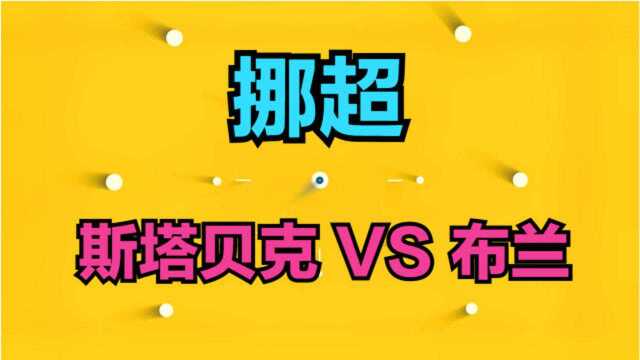 挪超

斯塔贝克 VS 布兰